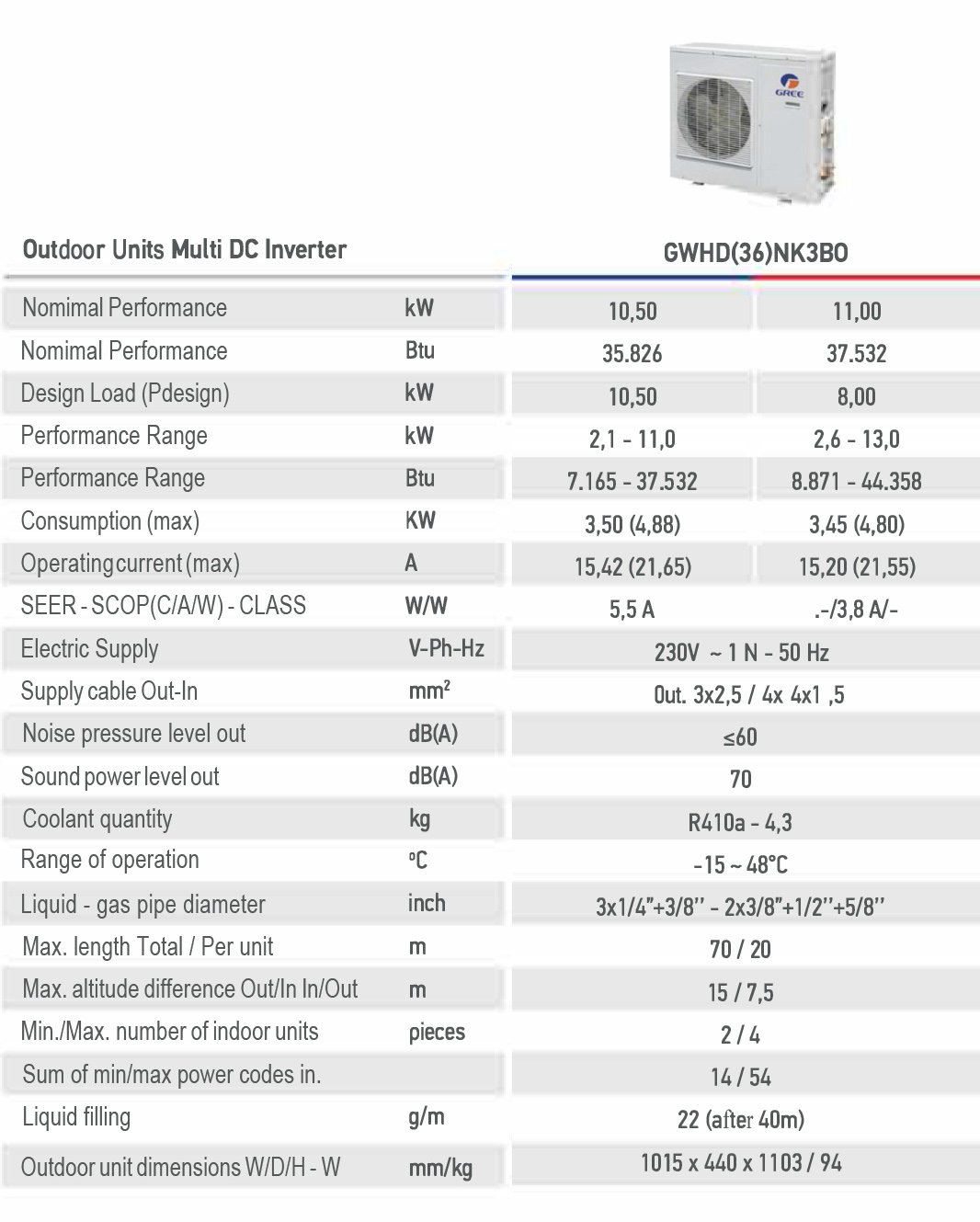 GREE

| Outdoor Units Multi DC Inverter | | GWHD(36)NK3BO | |
|---|---|---|---|
| Nomimal Performance | kW | 10,50 | 11,00 |
| Nomimal Performance | Btu | 35.826 | 37.532 |
| Design Load (Pdesign) | kW | 10,50 | 8,00 |
| Performance Range | kW | 2,1 - 11,0 | 2,6 - 13,0 |
| Performance Range | Btu | 7.165 - 37.532 | 8.871 - 44.358 |
| Consumption (max) | KW | 3,50 (4,88) | 3,45 (4,80) |
| Operating current (max) | A | 15,42 (21,65) | 15,20 (21,55) |
| SEER - SCOP(C/A/W) - CLASS | W/W | 5,5 A | .-/3,8 A/- |
| Electric Supply | V-Ph-Hz | 230V ~ 1 N - 50 Hz | |
| Supply cable Out-In | mm² | Out. 3x2,5 / 4x 4x1 ,5 | |
| Noise pressure level out | dB(A) | ≤60 | |
| Sound power level out | dB(A) | 70 | |
| Coolant quantity | kg | R410a - 4,3 | |
| Range of operation | ºC | -15 ~ 48ºC | |
| Liquid - gas pipe diameter | inch | 3x1/4"+3/8" - 2x3/8"+1/2"+5/8" | |
| Max. length Total / Per unit | m | 70 / 20 | |
| Max. altitude difference Out/In In/Out | m | 15 / 7,5 | |
| Min./Max. number of indoor units | pieces | 2 / 4 | |
| Sum of min/max power codes in. | | 14 / 54 | |
| Liquid filling | g/m | 22 (after 40m) | |
| Outdoor unit dimensions W/D/H - W | mm/kg | 1015 x 440 x 1103 / 94 | |